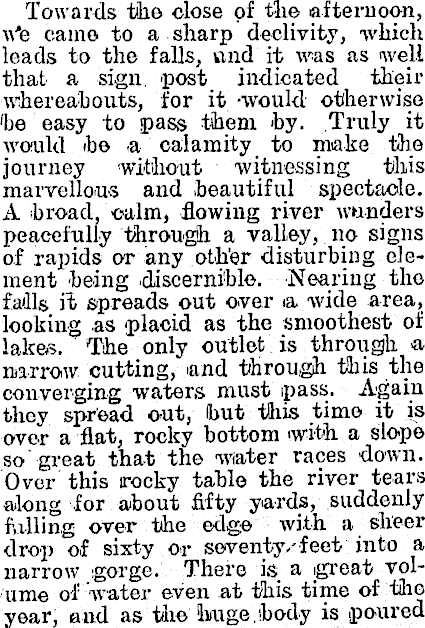 Towards the close of the afternoon, we came to a sharp declivity, which leads to the falls, and it was as well that a sign post indicated their whereabouts, for it would otherwise be easy to pass them by. Truly it would be a calamity to make the journey without witnessing this marvellous and beautiful spectacle. A broad, calm, flowing river wanders peacefully through a valley, no signs of rapids or any other disturbing element being discernible. Nearing the falls it spreads out over a wide area, looking as placid as the smoothest of lakes. The only outlet is through a narrow cutting, and through this the converging waters must pass. Again they spread out, but this time it is over a flat, rocky bottom with a slope so great that the water races down. Over this rocky table the river tears along for about fifty yards, suddenly falling over the edge with a sheer drop of sixty or seventy feet into a narrow gorge. There is a great volume of water even at this time of the year, and as the huge body is poured